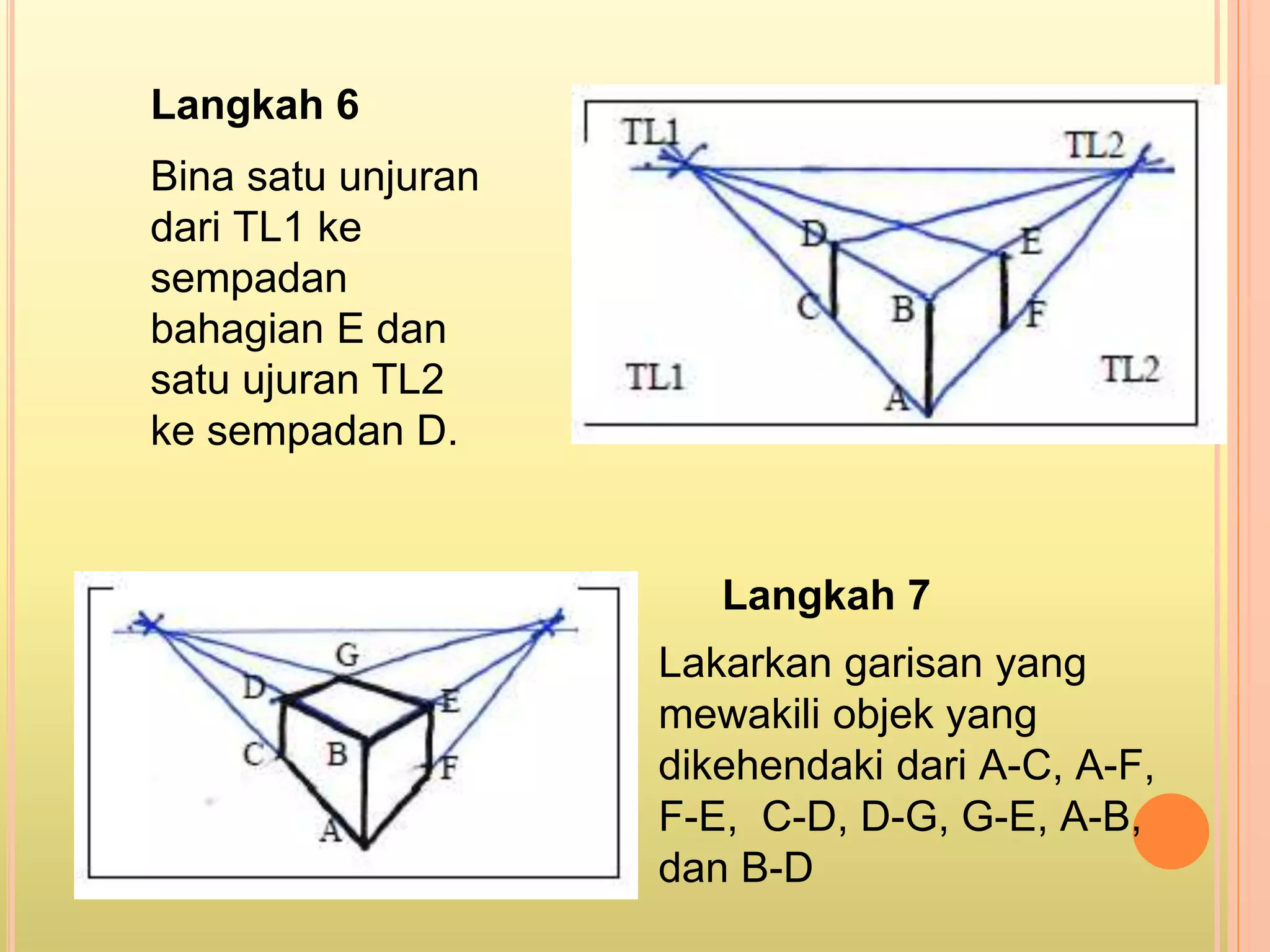 Langkah 6

Bina satu unjuran dari TL1 ke sempadan bahagian E dan satu ujuran TL2 ke sempadan D.

TL1
TL2
D
E
C
B
F
TL1
TL2
A

G
D
E
C
B
F
A

Langkah 7

Lakarkan garisan yang mewakili objek yang dikehendaki dari A-C, A-F, F-E, C-D, D-G, G-E, A-B, dan B-D